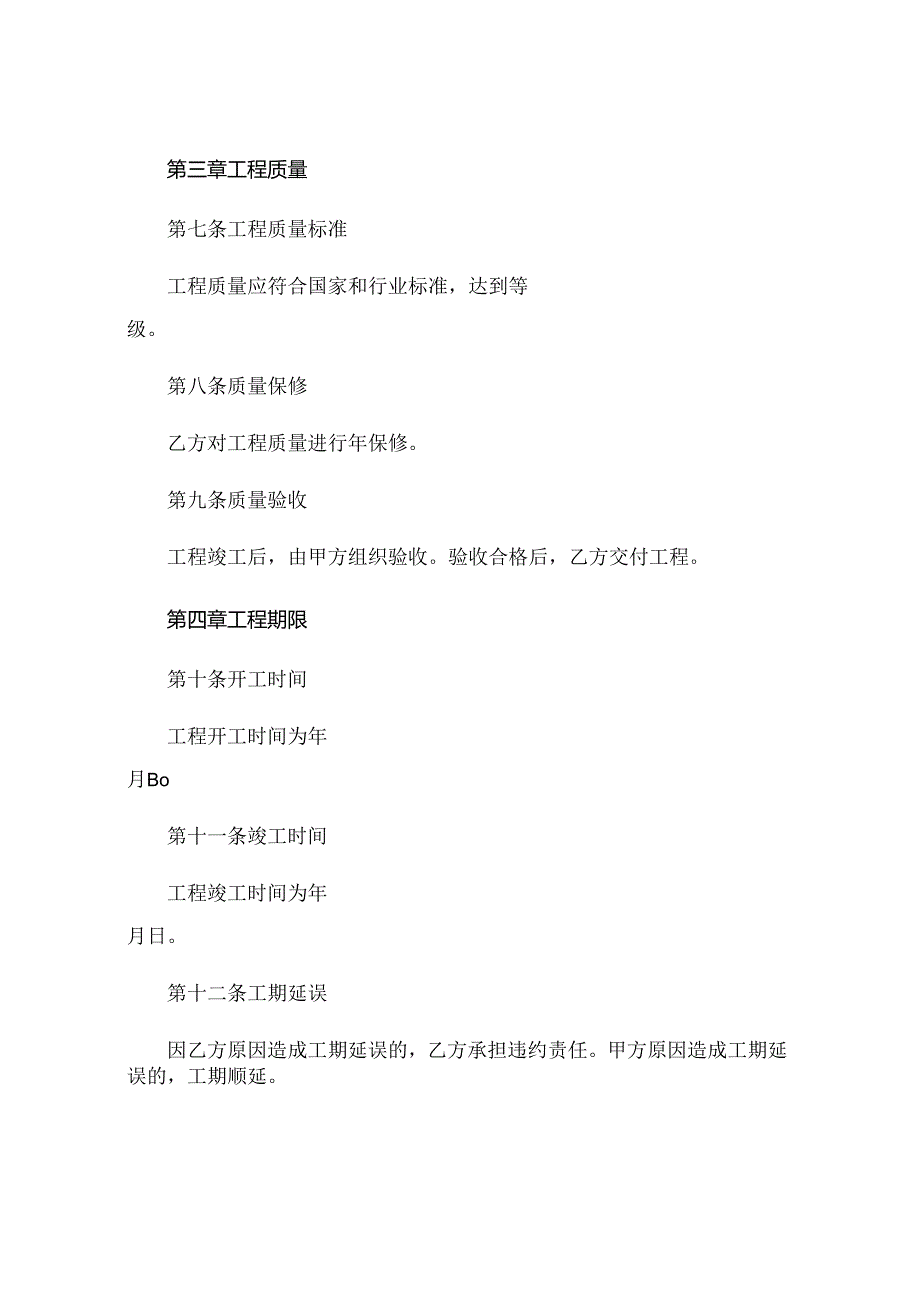 第三章工程质量

第七条工程质量标准

工程质量应符合国家和行业标准，达到等级。

第八条质量保修

乙方对工程质量进行年保修。

第九条质量验收

工程竣工后，由甲方组织验收。验收合格后，乙方交付工程。

第四章工程期限

第十条开工时间

工程开工时间为年月Bo

第十一条竣工时间

工程竣工时间为年月日。

第十二条工期延误

因乙方原因造成工期延误的，乙方承担违约责任。甲方原因造成工期延误的，工期顺延。